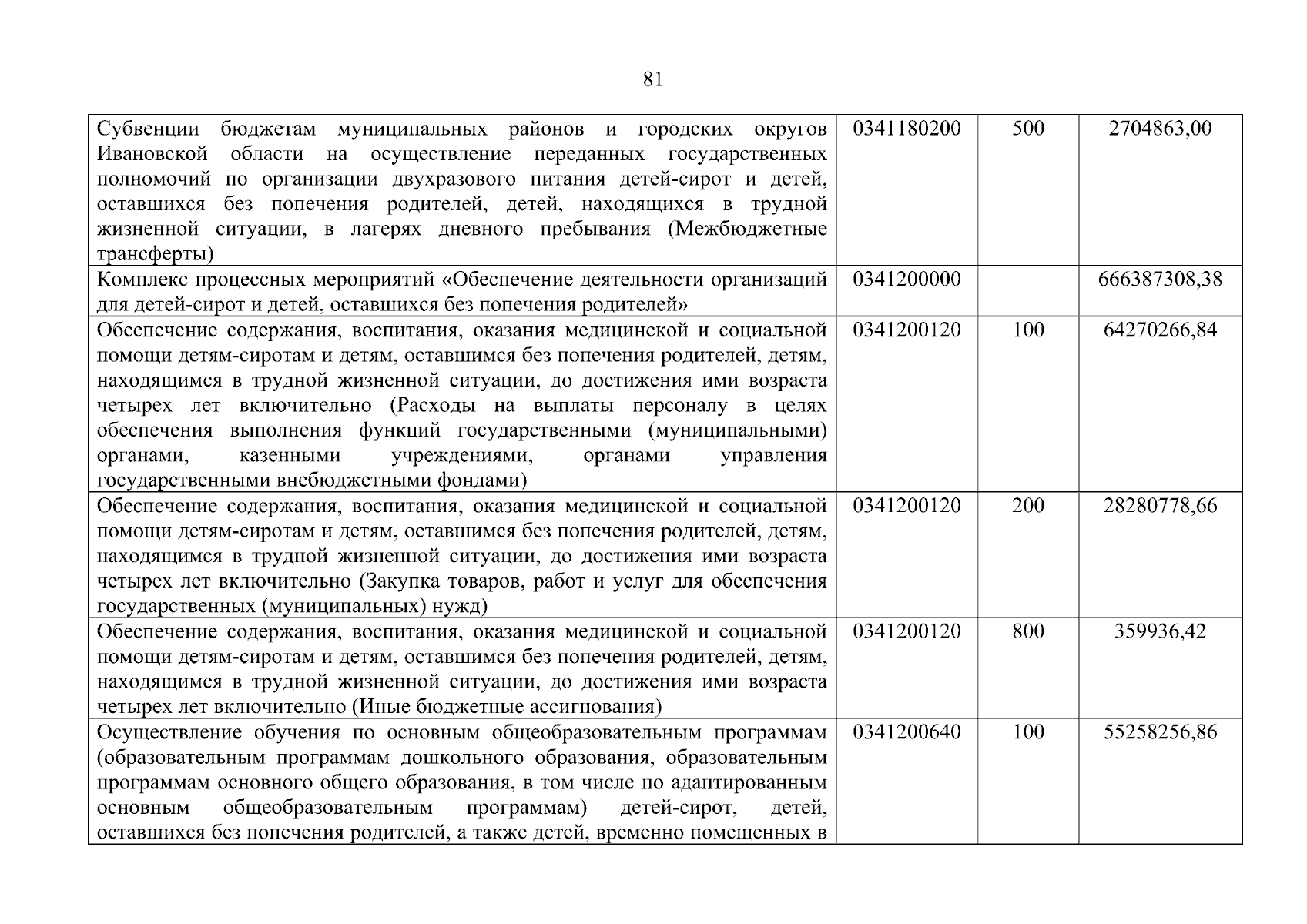 81

| | | | |
|---|---|---|---|
| Субвенции бюджетам муниципальных районов и городских округов Ивановской области на осуществление переданных государственных полномочий по организации двухразового питания детей-сирот и детей, оставшихся без попечения родителей, детей, находящихся в трудной жизненной ситуации, в лагерях дневного пребывания (Межбюджетные трансферты) | 0341180200 | 500 | 2704863,00 |
| Комплекс процессных мероприятий «Обеспечение деятельности организаций для детей-сирот и детей, оставшихся без попечения родителей» | 0341200000 | | 666387308,38 |
| Обеспечение содержания, воспитания, оказания медицинской и социальной помощи детям-сиротам и детям, оставшимся без попечения родителей, детям, находящимся в трудной жизненной ситуации, до достижения ими возраста четырех лет включительно (Расходы на выплаты персоналу в целях обеспечения выполнения функций государственными (муниципальными) органами, казенными учреждениями, органами управления государственными внебюджетными фондами) | 0341200120 | 100 | 64270266,84 |
| Обеспечение содержания, воспитания, оказания медицинской и социальной помощи детям-сиротам и детям, оставшимся без попечения родителей, детям, находящимся в трудной жизненной ситуации, до достижения ими возраста четырех лет включительно (Закупка товаров, работ и услуг для обеспечения государственных (муниципальных) нужд) | 0341200120 | 200 | 28280778,66 |
| Обеспечение содержания, воспитания, оказания медицинской и социальной помощи детям-сиротам и детям, оставшимся без попечения родителей, детям, находящимся в трудной жизненной ситуации, до достижения ими возраста четырех лет включительно (Иные бюджетные ассигнования) | 0341200120 | 800 | 359936,42 |
| Осуществление обучения по основным общеобразовательным программам (образовательным программам дошкольного образования, образовательным программам основного общего образования, в том числе по адаптированным основным общеобразовательным программам) детей-сирот, детей, оставшихся без попечения родителей, а также детей, временно помещенных в | 0341200640 | 100 | 55258256,86 |